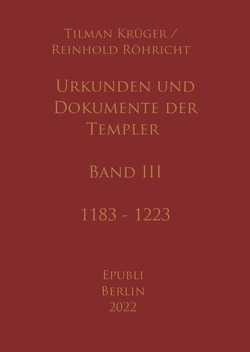 Tilman Krüger /
Reinhold Röhricht

Urkunden und
Dokumente der
Templer

Band III

1183 - 1223

Epubli
Berlin
2022